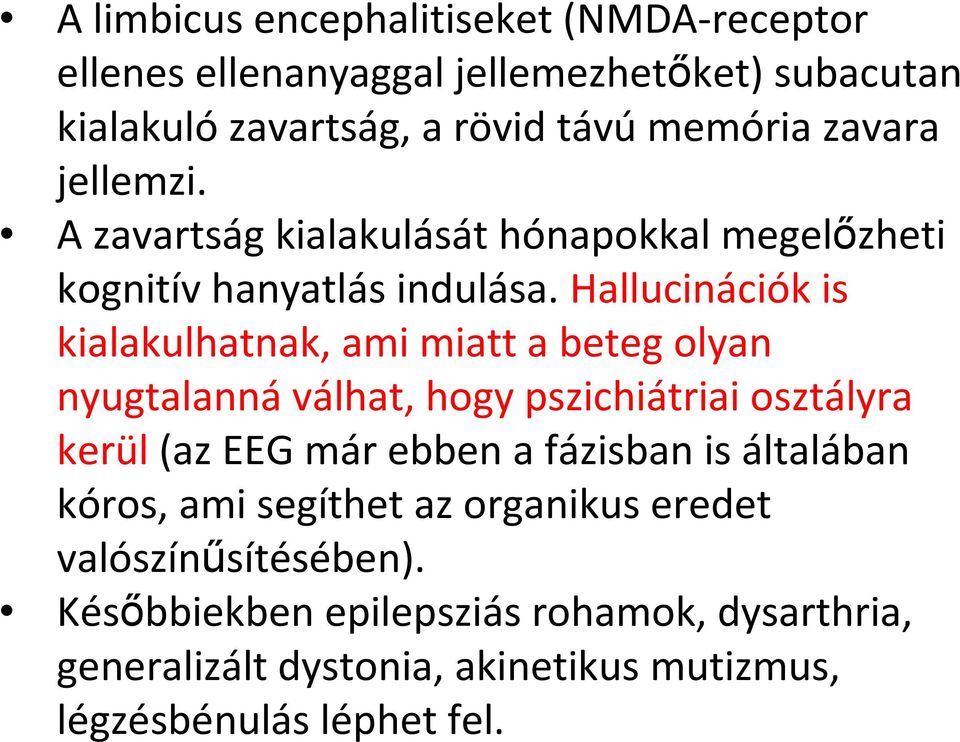 • A limbicus encephalitiseket (NMDA-receptor ellenes ellenanyaggal jellemezhetőket) subacutan kialakuló zavartság, a rövid távú memória zavara jellemzi.
• A zavartság kialakulását hónapokkal megelőzheti kognitív hanyatlás indulása. Hallucinációk is kialakulhatnak, ami miatt a beteg olyan nyugtalanná válhat, hogy pszichiátriai osztályra kerül (az EEG már ebben a fázisban is általában kóros, ami segíthet az organikus eredet valószínűsítésében).
• Későbbiekben epilepsziás rohamok, dysarthria, generalizált dystonia, akinetikus mutizmus, légzésbénulás léphet fel.